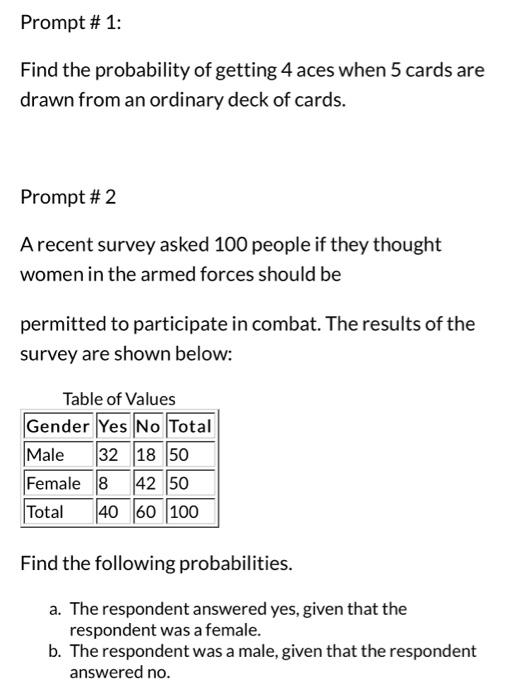 Prompt # 1:

Find the probability of getting 4 aces when 5 cards are drawn from an ordinary deck of cards.

Prompt # 2

A recent survey asked 100 people if they thought women in the armed forces should be

permitted to participate in combat. The results of the survey are shown below:

Table of Values

| Gender | Yes | No | Total |
|---|---|---|---|
| Male | 32 | 18 | 50 |
| Female | 8 | 42 | 50 |
| Total | 40 | 60 | 100 |

Find the following probabilities.

a. The respondent answered yes, given that the respondent was a female.
b. The respondent was a male, given that the respondent answered no.